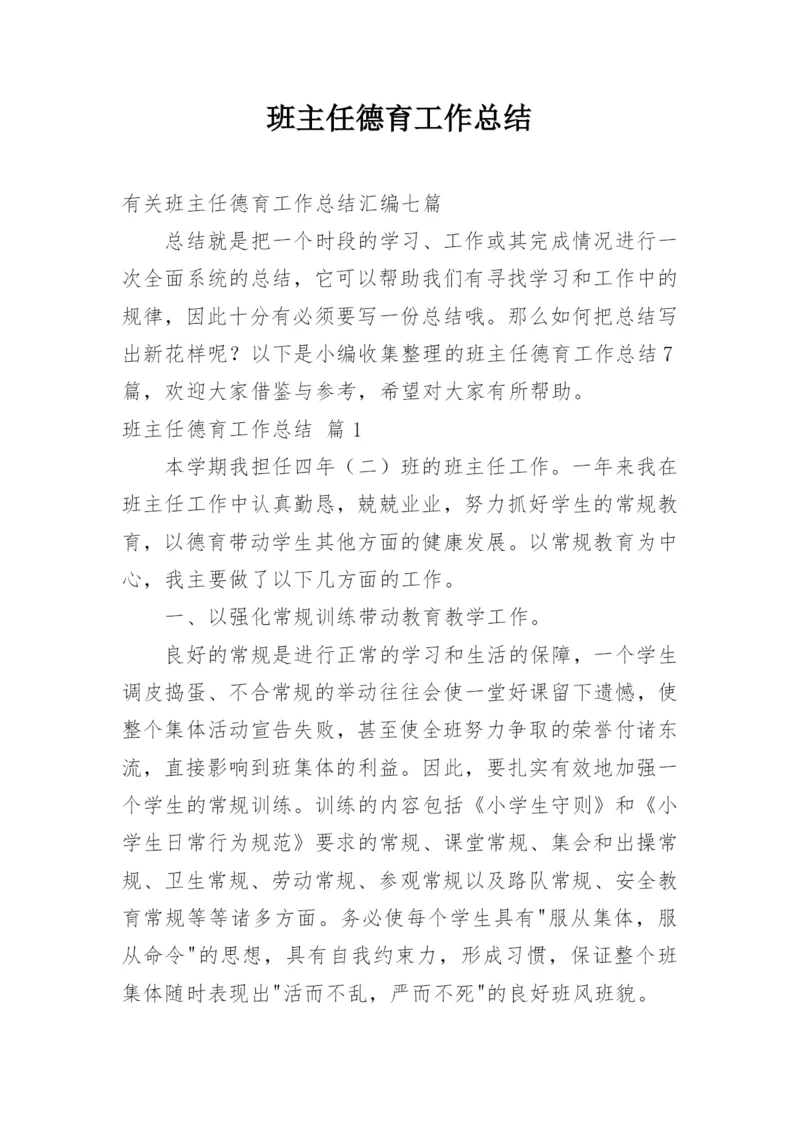 班主任德育工作总结

有关班主任德育工作总结汇编七篇

总结就是把一个时段的学习、工作或其完成情况进行一次全面系统的总结，它可以帮助我们有寻找学习和工作中的规律，因此十分有必须要写一份总结哦。那么如何把总结写出新花样呢？以下是小编收集整理的班主任德育工作总结7篇，欢迎大家借鉴与参考，希望对大家有所帮助。

班主任德育工作总结 篇1

本学期我担任四年（二）班的班主任工作。一年来我在班主任工作中认真勤恳，兢兢业业，努力抓好学生的常规教育，以德育带动学生其他方面的健康发展。以常规教育为中心，我主要做了以下几方面的工作。

一、以强化常规训练带动教育教学工作。

良好的常规是进行正常的学习和生活的保障，一个学生调皮捣蛋、不合常规的举动往往会使一堂好课留下遗憾，使整个集体活动宣告失败，甚至使全班努力争取的荣誉付诸东流，直接影响到班集体的利益。因此，要扎实有效地加强一个学生的常规训练。训练的内容包括《小学生守则》和《小学生日常行为规范》要求的常规、课堂常规、集会和出操常规、卫生常规、劳动常规、参观常规以及路队常规、安全教育常规等等诸多方面。务必使每个学生具有"服从集体，服从命令"的思想，具有自我约束力，形成习惯，保证整个班集体随时表现出"活而不乱，严而不死"的良好班风班貌。